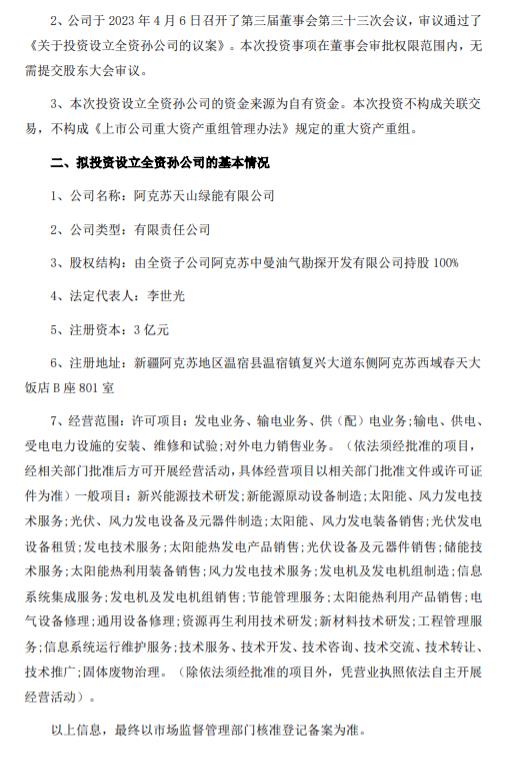 2、公司于 2023 年 4 月 6 日召开了第三届董事会第三十三次会议，审议通过了《关于投资设立全资孙公司的议案》。本次投资事项在董事会审批权限范围内，无需提交股东大会审议。

3、本次投资设立全资孙公司的资金来源为自有资金。本次投资不构成关联交易，不构成《上市公司重大资产重组管理办法》规定的重大资产重组。

二、拟投资设立全资孙公司的基本情况

1、公司名称：阿克苏天山绿能有限公司

2、公司类型：有限责任公司

3、股权结构：由全资子公司阿克苏中曼油气勘探开发有限公司持股 100%

4、法定代表人：李世光

5、注册资本：3 亿元

6、注册地址：新疆阿克苏地区温宿县温宿镇复兴大道东侧阿克苏西域春天大饭店 B 座 801 室

7、经营范围：许可项目：发电业务、输电业务、供（配）电业务；输电、供电、受电电力设施的安装、维修和试验；对外电力销售业务。（依法须经批准的项目，经相关部门批准后方可开展经营活动，具体经营项目以相关部门批准文件或许可证件为准）一般项目：新兴能源技术研发；新能源原动设备制造；太阳能、风力发电技术服务；光伏、风力发电设备及元器件制造；太阳能、风力发电装备销售；光伏发电设备租赁；发电技术服务；太阳能热发电产品销售；光伏设备及元器件销售；储能技术服务；太阳能热利用装备销售；风力发电技术服务；发电机及发电机组制造；信息系统集成服务；发电机及发电机组销售；节能管理服务；太阳能热利用产品销售；电气设备修理；通用设备修理；资源再生利用技术研发；新材料技术研发；工程管理服务；信息系统运行维护服务；技术服务、技术开发、技术咨询、技术交流、技术转让、技术推广；固体废物治理。（除依法须经批准的项目外，凭营业执照依法自主开展经营活动）。

以上信息，最终以市场监督管理部门核准登记备案为准。